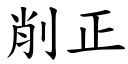 削正